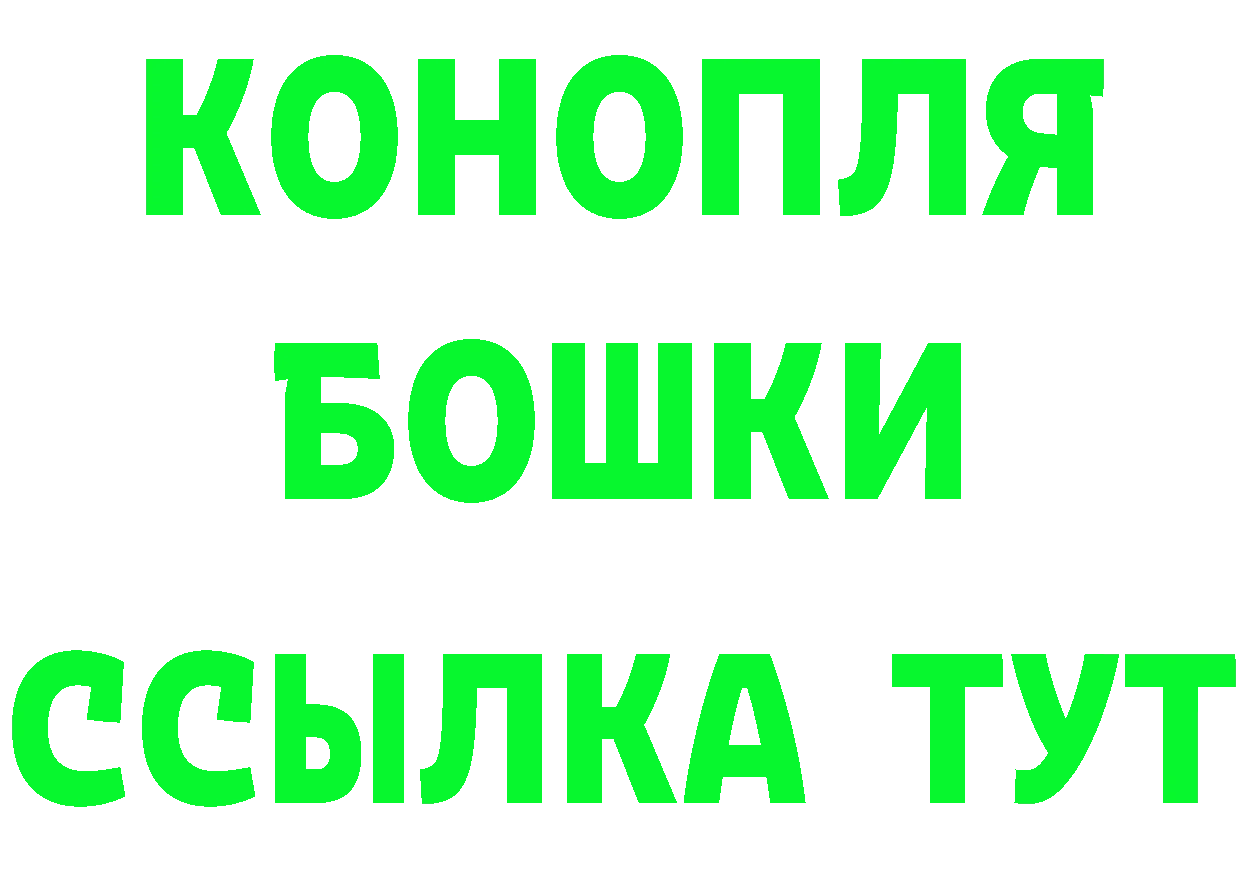 КОНОПЛЯ
БОШКИ
ССЫЛКА ТУТ